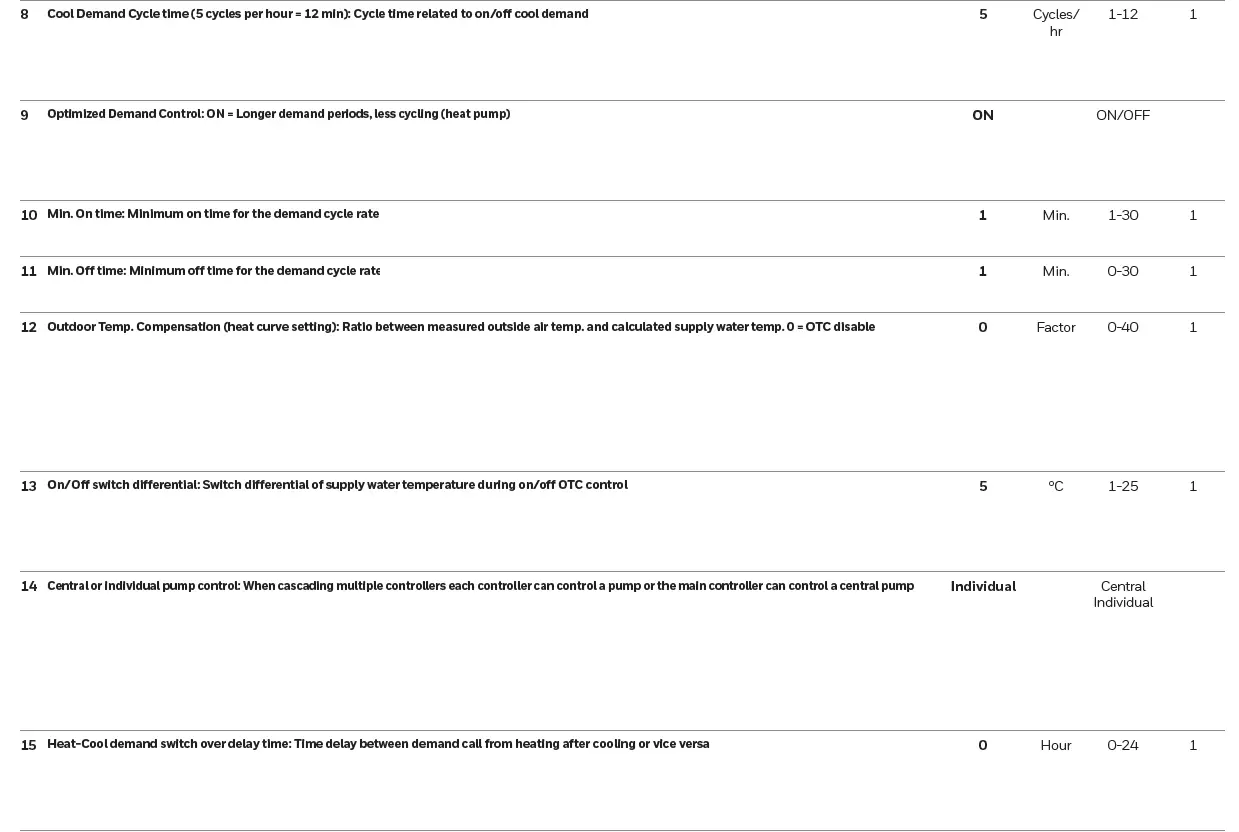 | 8 | Cool Demand Cycle time (5 cycles per hour = 12 min): Cycle time related to on/off cool demand | 5 | Cycles/ hr | 1-12 | 1 |
|---|---|---|---|---|---|
| 9 | Optimized Demand Control: ON = Longer demand periods, less cycling (heat pump) | ON | | ON/OFF | |
| 10 | Min. On time: Minimum on time for the demand cycle rate | 1 | Min. | 1-30 | 1 |
| 11 | Min. Off time: Minimum off time for the demand cycle rate | 1 | Min. | 0-30 | 1 |
| 12 | Outdoor Temp. Compensation (heat curve setting): Ratio between measured outside air temp. and calculated supply water temp. 0 = OTC disable | 0 | Factor | 0-40 | 1 |
| 13 | On/Off switch differential: Switch differential of supply water temperature during on/off OTC control | 5 | °C | 1-25 | 1 |
| 14 | Central or individual pump control: When cascading multiple controllers each controller can control a pump or the main controller can control a central pump | Individual | | Central Individual | |
| 15 | Heat-Cool demand switch over delay time: Time delay between demand call from heating after cooling or vice versa | 0 | Hour | 0-24 | 1 |